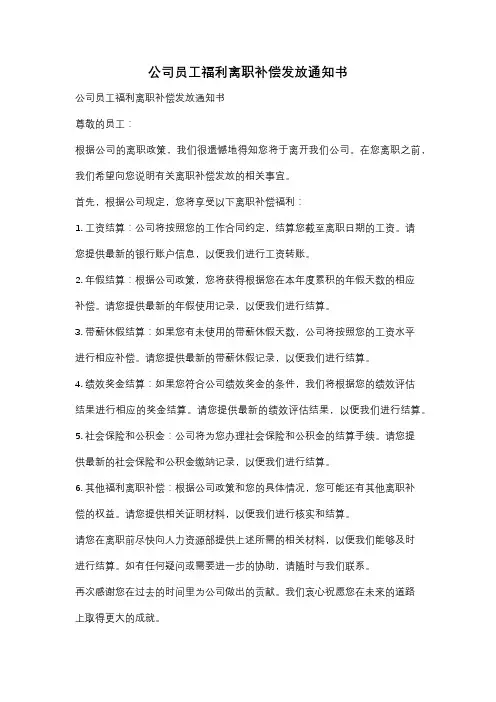 公司员工福利离职补偿发放通知书

公司员工福利离职补偿发放通知书

尊敬的员工：

根据公司的离职政策，我们很遗憾地得知您将于离开我们公司。在您离职之前，我们希望向您说明有关离职补偿发放的相关事宜。

首先，根据公司规定，您将享受以下离职补偿福利：

1. 工资结算：公司将按照您的工作合同约定，结算您截至离职日期的工资。请您提供最新的银行账户信息，以便我们进行工资转账。

2. 年假结算：根据公司政策，您将获得根据您在本年度累积的年假天数的相应补偿。请您提供最新的年假使用记录，以便我们进行结算。

3. 带薪休假结算：如果您有未使用的带薪休假天数，公司将按照您的工资水平进行相应补偿。请您提供最新的带薪休假记录，以便我们进行结算。

4. 绩效奖金结算：如果您符合公司绩效奖金的条件，我们将根据您的绩效评估结果进行相应的奖金结算。请您提供最新的绩效评估结果，以便我们进行结算。

5. 社会保险和公积金：公司将为您办理社会保险和公积金的结算手续。请您提供最新的社会保险和公积金缴纳记录，以便我们进行结算。

6. 其他福利离职补偿：根据公司政策和您的具体情况，您可能还有其他离职补偿的权益。请您提供相关证明材料，以便我们进行核实和结算。

请您在离职前尽快向人力资源部提供上述所需的相关材料，以便我们能够及时进行结算。如有任何疑问或需要进一步的协助，请随时与我们联系。

再次感谢您在过去的时间里为公司做出的贡献。我们衷心祝愿您在未来的道路上取得更大的成就。